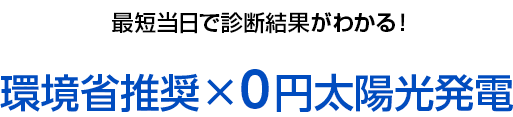 最短当日で診断結果がわかる！

環境省推奨×0円太陽光発電